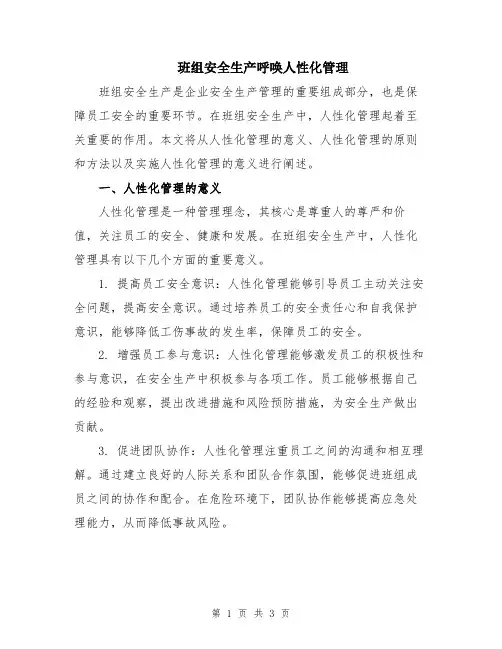 班组安全生产呼唤人性化管理

班组安全生产是企业安全生产管理的重要组成部分，也是保障员工安全的重要环节。在班组安全生产中，人性化管理起着至关重要的作用。本文将从人性化管理的意义、人性化管理的原则和方法以及实施人性化管理的意义进行阐述。

一、人性化管理的意义

人性化管理是一种管理理念，其核心是尊重人的尊严和价值，关注员工的安全、健康和发展。在班组安全生产中，人性化管理具有以下几个方面的重要意义。

1. 提高员工安全意识：人性化管理能够引导员工主动关注安全问题，提高安全意识。通过培养员工的安全责任心和自我保护意识，能够降低工伤事故的发生率，保障员工的安全。

2. 增强员工参与意识：人性化管理能够激发员工的积极性和参与意识，在安全生产中积极参与各项工作。员工能够根据自己的经验和观察，提出改进措施和风险预防措施，为安全生产做出贡献。

3. 促进团队协作：人性化管理注重员工之间的沟通和相互理解。通过建立良好的人际关系和团队合作氛围，能够促进班组成员之间的协作和配合。在危险环境下，团队协作能够提高应急处理能力，从而降低事故风险。

第 1 页 共 3 页